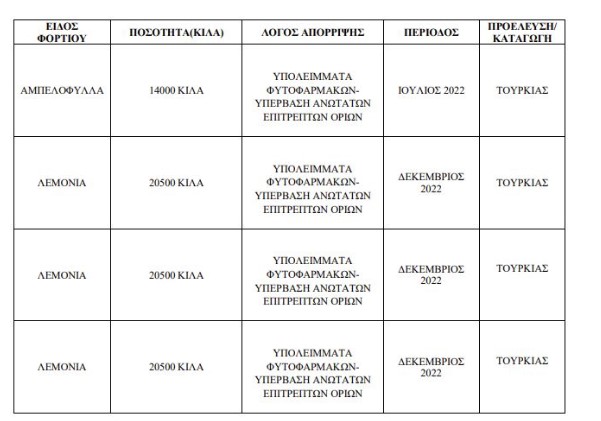 | ΕΙΔΟΣ ΦΟΡΤΙΟΥ | ΠΟΣΟΤΗΤΑ(ΚΙΛΑ) | ΛΟΓΟΣ ΑΠΟΡΡΙΨΗΣ | ΠΕΡΙΟΔΟΣ | ΠΡΟΕΛΕΥΣΗ/ ΚΑΤΑΓΩΓΗ |
|---|---|---|---|---|
| ΑΜΠΕΛΟΦΥΛΛΑ | 14000 ΚΙΛΑ | ΥΠΟΛΕΙΜΜΑΤΑ ΦΥΤΟΦΑΡΜΑΚΩΝ- ΥΠΕΡΒΑΣΗ ΑΝΩΤΑΤΩΝ ΕΠΙΤΡΕΠΤΩΝ ΟΡΙΩΝ | ΙΟΥΛΙΟΣ 2022 | ΤΟΥΡΚΙΑΣ |
| ΛΕΜΟΝΙΑ | 20500 ΚΙΛΑ | ΥΠΟΛΕΙΜΜΑΤΑ ΦΥΤΟΦΑΡΜΑΚΩΝ- ΥΠΕΡΒΑΣΗ ΑΝΩΤΑΤΩΝ ΕΠΙΤΡΕΠΤΩΝ ΟΡΙΩΝ | ΔΕΚΕΜΒΡΙΟΣ 2022 | ΤΟΥΡΚΙΑΣ |
| ΛΕΜΟΝΙΑ | 20500 ΚΙΛΑ | ΥΠΟΛΕΙΜΜΑΤΑ ΦΥΤΟΦΑΡΜΑΚΩΝ- ΥΠΕΡΒΑΣΗ ΑΝΩΤΑΤΩΝ ΕΠΙΤΡΕΠΤΩΝ ΟΡΙΩΝ | ΔΕΚΕΜΒΡΙΟΣ 2022 | ΤΟΥΡΚΙΑΣ |
| ΛΕΜΟΝΙΑ | 20500 ΚΙΛΑ | ΥΠΟΛΕΙΜΜΑΤΑ ΦΥΤΟΦΑΡΜΑΚΩΝ- ΥΠΕΡΒΑΣΗ ΑΝΩΤΑΤΩΝ ΕΠΙΤΡΕΠΤΩΝ ΟΡΙΩΝ | ΔΕΚΕΜΒΡΙΟΣ 2022 | ΤΟΥΡΚΙΑΣ |